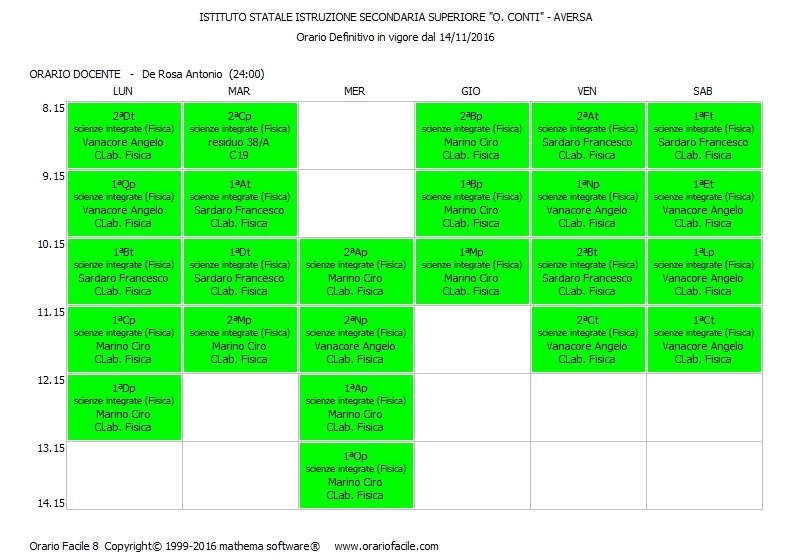 ISTITUTO STATALE ISTRUZIONE SECONDARIA SUPERIORE "O. CONTI" - AVERSA
Orario Definitivo in vigore dal 14/11/2016

ORARIO DOCENTE - De Rosa Antonio (24:00)

| | LUN | MAR | MER | GIO | VEN | SAB |
|---|---|---|---|---|---|---|
| 8.15 | 2ªDt scienze integrate (Fisica) Vanacore Angelo CLab. Fisica | 2ªCp scienze integrate (Fisica) residuo 38/A C19 | | 2ªBp scienze integrate (Fisica) Marino Ciro CLab. Fisica | 2ªAt scienze integrate (Fisica) Sardaro Francesco CLab. Fisica | 1ªFt scienze integrate (Fisica) Sardaro Francesco CLab. Fisica |
| 9.15 | 1ªQp scienze integrate (Fisica) Vanacore Angelo CLab. Fisica | 1ªAt scienze integrate (Fisica) Sardaro Francesco CLab. Fisica | | 1ªBp scienze integrate (Fisica) Marino Ciro CLab. Fisica | 1ªNp scienze integrate (Fisica) Vanacore Angelo CLab. Fisica | 1ªEt scienze integrate (Fisica) Vanacore Angelo CLab. Fisica |
| 10.15 | 1ªBt scienze integrate (Fisica) Sardaro Francesco CLab. Fisica | 1ªDt scienze integrate (Fisica) Sardaro Francesco CLab. Fisica | 2ªAp scienze integrate (Fisica) Marino Ciro CLab. Fisica | 1ªMp scienze integrate (Fisica) Marino Ciro CLab. Fisica | 2ªBt scienze integrate (Fisica) Sardaro Francesco CLab. Fisica | 1ªLp scienze integrate (Fisica) Vanacore Angelo CLab. Fisica |
| 11.15 | 1ªCp scienze integrate (Fisica) Marino Ciro CLab. Fisica | 2ªMp scienze integrate (Fisica) Marino Ciro CLab. Fisica | 2ªNp scienze integrate (Fisica) Vanacore Angelo CLab. Fisica | | 2ªCt scienze integrate (Fisica) Vanacore Angelo CLab. Fisica | 1ªCt scienze integrate (Fisica) Vanacore Angelo CLab. Fisica |
| 12.15 | 1ªDp scienze integrate (Fisica) Marino Ciro CLab. Fisica | | 1ªAp scienze integrate (Fisica) Marino Ciro CLab. Fisica | | | |
| 13.15 | | | 1ªOp scienze integrate (Fisica) Marino Ciro CLab. Fisica | | | |
| 14.15 | | | | | | |

Orario Facile 8 Copyright© 1999-2016 mathema software® www.orariofacile.com